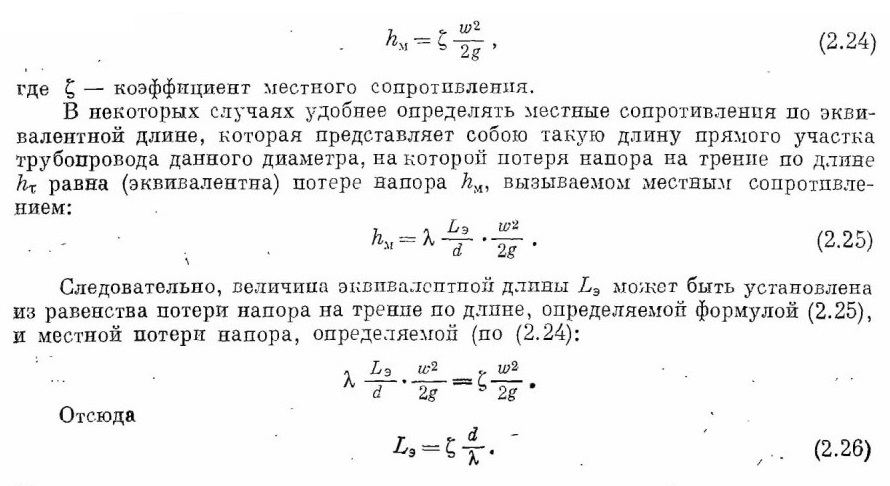 $h_м = \zeta \frac{w^2}{2g}$, (2.24)

где $\zeta$ — коэффициент местного сопротивления.

В некоторых случаях удобнее определять местные сопротивления по эквивалентной длине, которая представляет собою такую длину прямого участка трубопровода данного диаметра, на которой потеря напора на трение по длине $h_т$ равна (эквивалентна) потере напора $h_м$, вызываемом местным сопротивлением:

$h_м = \lambda \frac{L_э}{d} \cdot \frac{w^2}{2g}$. (2.25)

Следовательно, величина эквивалентной длины $L_э$ может быть установлена из равенства потери напора на трение по длине, определяемой формулой (2.25), и местной потери напора, определяемой (по (2.24):

$\lambda \frac{L_э}{d} \cdot \frac{w^2}{2g} = \zeta \frac{w^2}{2g}$.

Отсюда

$L_э = \zeta \frac{d}{\lambda}$. (2.26)